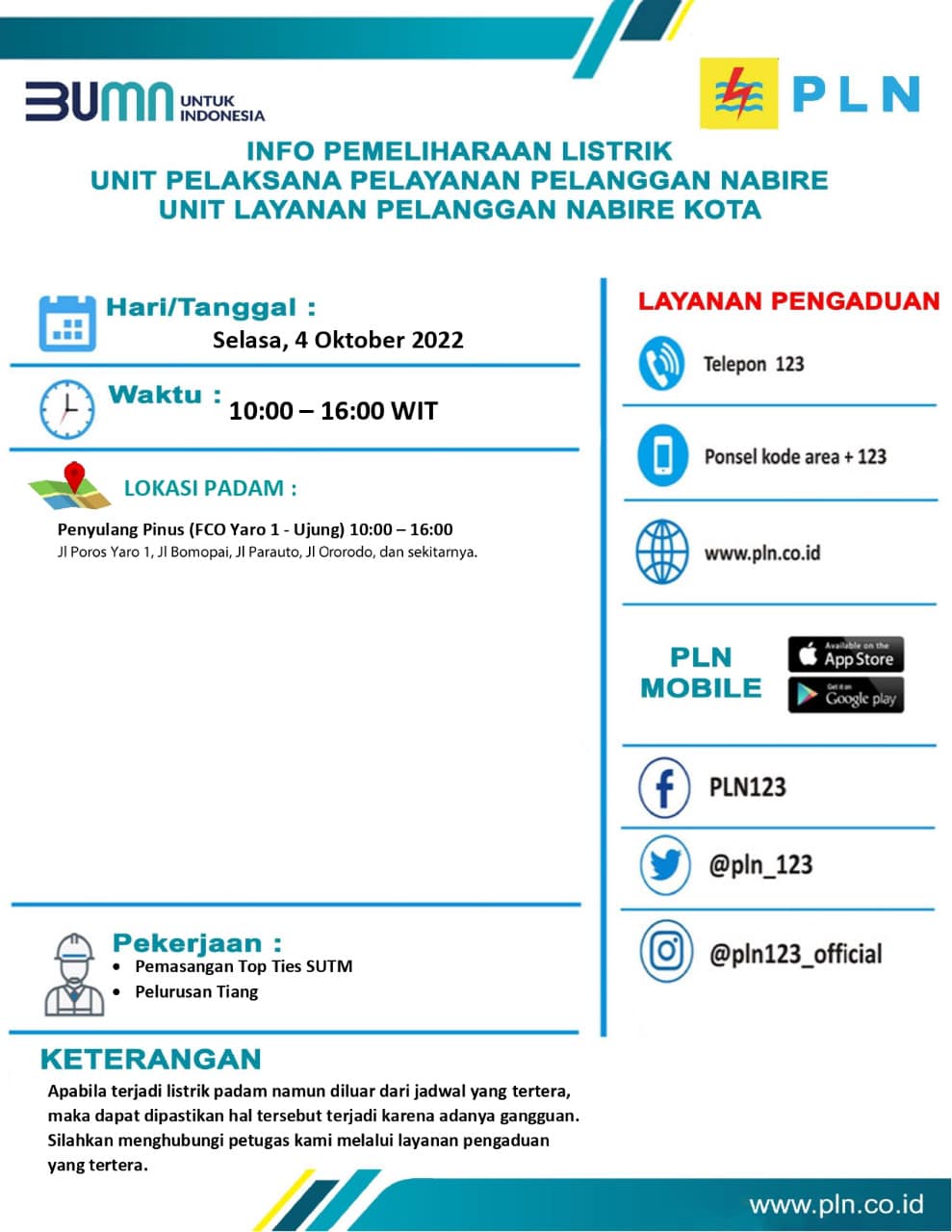 BUMN UNTUK INDONESIA

PLN

INFO PEMELIHARAAN LISTRIK
UNIT PELAKSANA PELAYANAN PELANGGAN NABIRE
UNIT LAYANAN PELANGGAN NABIRE KOTA

Hari/Tanggal :
Selasa, 4 Oktober 2022

Waktu :
10:00 – 16:00 WIT

LOKASI PADAM :
Penyulang Pinus (FCO Yaro 1 - Ujung) 10:00 – 16:00
Jl Poros Yaro 1, Jl Bomopai, Jl Parauto, Jl Ororodo, dan sekitarnya.

Pekerjaan :
• Pemasangan Top Ties SUTM
• Pelurusan Tiang

KETERANGAN
Apabila terjadi listrik padam namun diluar dari jadwal yang tertera, maka dapat dipastikan hal tersebut terjadi karena adanya gangguan. Silahkan menghubungi petugas kami melalui layanan pengaduan yang tertera.

LAYANAN PENGADUAN
Telepon 123
Ponsel kode area + 123
www.pln.co.id
PLN MOBILE
Available on the App Store
Get it on Google play
PLN123
@pln_123
@pln123_official

www.pln.co.id